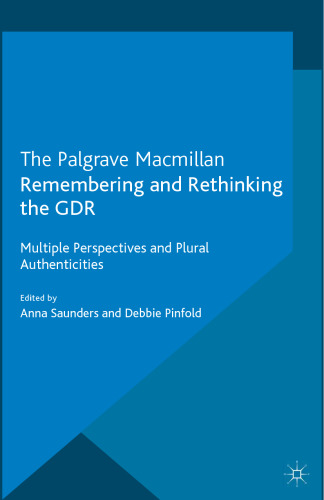 The Palgrave Macmillan
Remembering and Rethinking the GDR

Multiple Perspectives and Plural Authenticities

Edited by
Anna Saunders and Debbie Pinfold